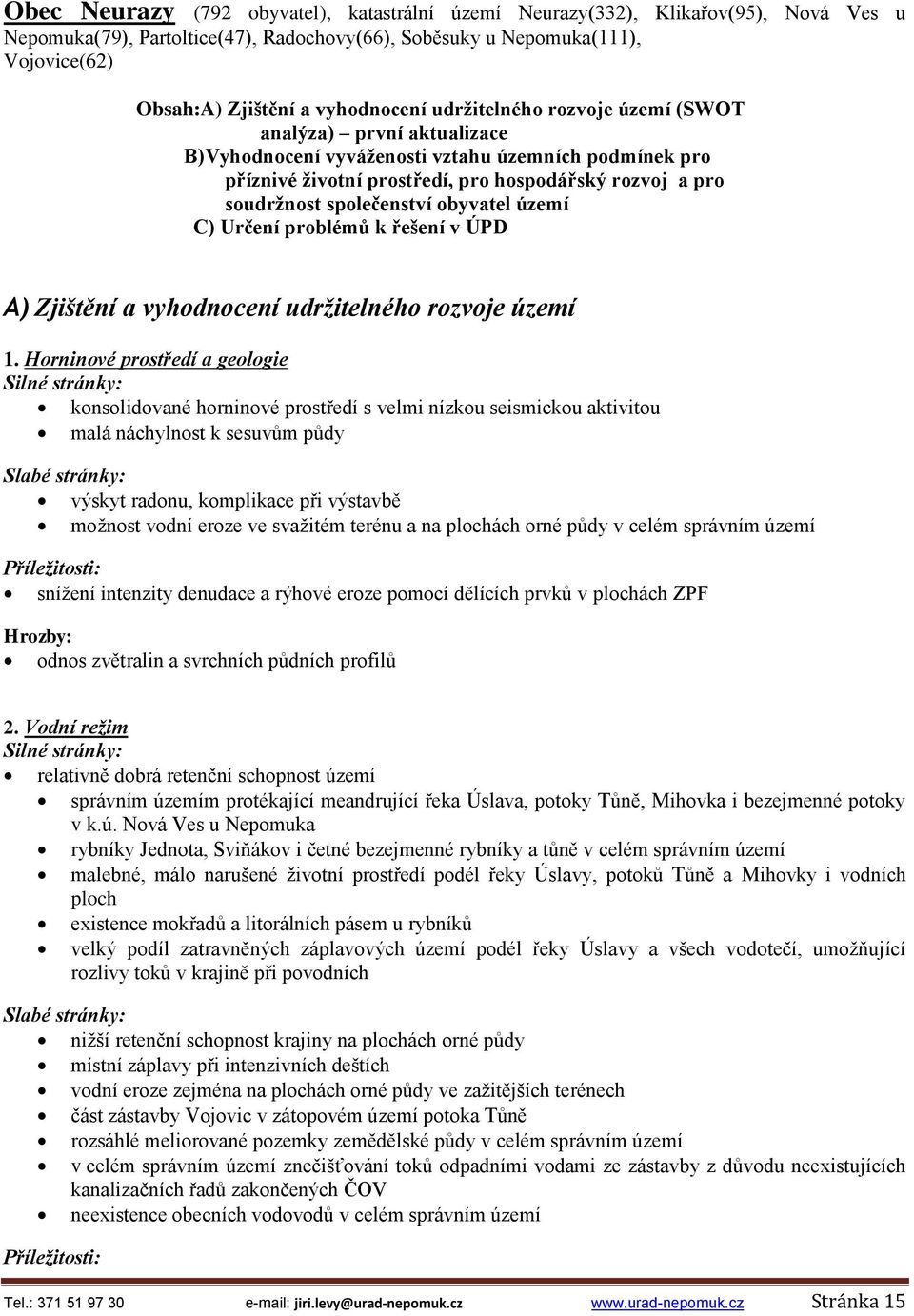 Obec Neurazy (792 obyvatel), katastrální území Neurazy(332), Klikařov(95), Nová Ves u Nepomuka(79), Partoltice(47), Radochovy(66), Soběsuky u Nepomuka(111), Vojovice(62)

Obsah:A) Zjištění a vyhodnocení udržitelného rozvoje území (SWOT analýza) – první aktualizace
B)Vyhodnocení vyváženosti vztahu územních podmínek pro příznivé životní prostředí, pro hospodářský rozvoj a pro soudržnost společenství obyvatel území
C) Určení problémů k řešení v ÚPD

A) Zjištění a vyhodnocení udržitelného rozvoje území

1. Horninové prostředí a geologie
Silné stránky:
• konsolidované horninové prostředí s velmi nízkou seismickou aktivitou
• malá náchylnost k sesuvům půdy

Slabé stránky:
• výskyt radonu, komplikace při výstavbě
• možnost vodní eroze ve svažitém terénu a na plochách orné půdy v celém správním území

Příležitosti:
• snížení intenzity denudace a rýhové eroze pomocí dělících prvků v plochách ZPF

Hrozby:
• odnos zvětralin a svrchních půdních profilů

2. Vodní režim
Silné stránky:
• relativně dobrá retenční schopnost území
• správním územím protékající meandrující řeka Úslava, potoky Tůně, Mihovka i bezejmenné potoky v k.ú. Nová Ves u Nepomuka
• rybníky Jednota, Sviňákov i četné bezejmenné rybníky a tůně v celém správním území
• malebné, málo narušené životní prostředí podél řeky Úslavy, potoků Tůně a Mihovky i vodních ploch
• existence mokřadů a litorálních pásem u rybníků
• velký podíl zatravněných záplavových území podél řeky Úslavy a všech vodotečí, umožňující rozlivy toků v krajině při povodních

Slabé stránky:
• nižší retenční schopnost krajiny na plochách orné půdy
• místní záplavy při intenzivních deštích
• vodní eroze zejména na plochách orné půdy ve zažitějších terénech
• část zástavby Vojovic v zátopovém území potoka Tůně
• rozsáhlé meliorované pozemky zemědělské půdy v celém správním území
• v celém správním území znečišťování toků odpadními vodami ze zástavby z důvodu neexistujících kanalizačních řadů zakončených ČOV
• neexistence obecních vodovodů v celém správním území

Příležitosti:

Tel.: 371 51 97 30 e-mail: jiri.levy@urad-nepomuk.cz www.urad-nepomuk.cz Stránka 15